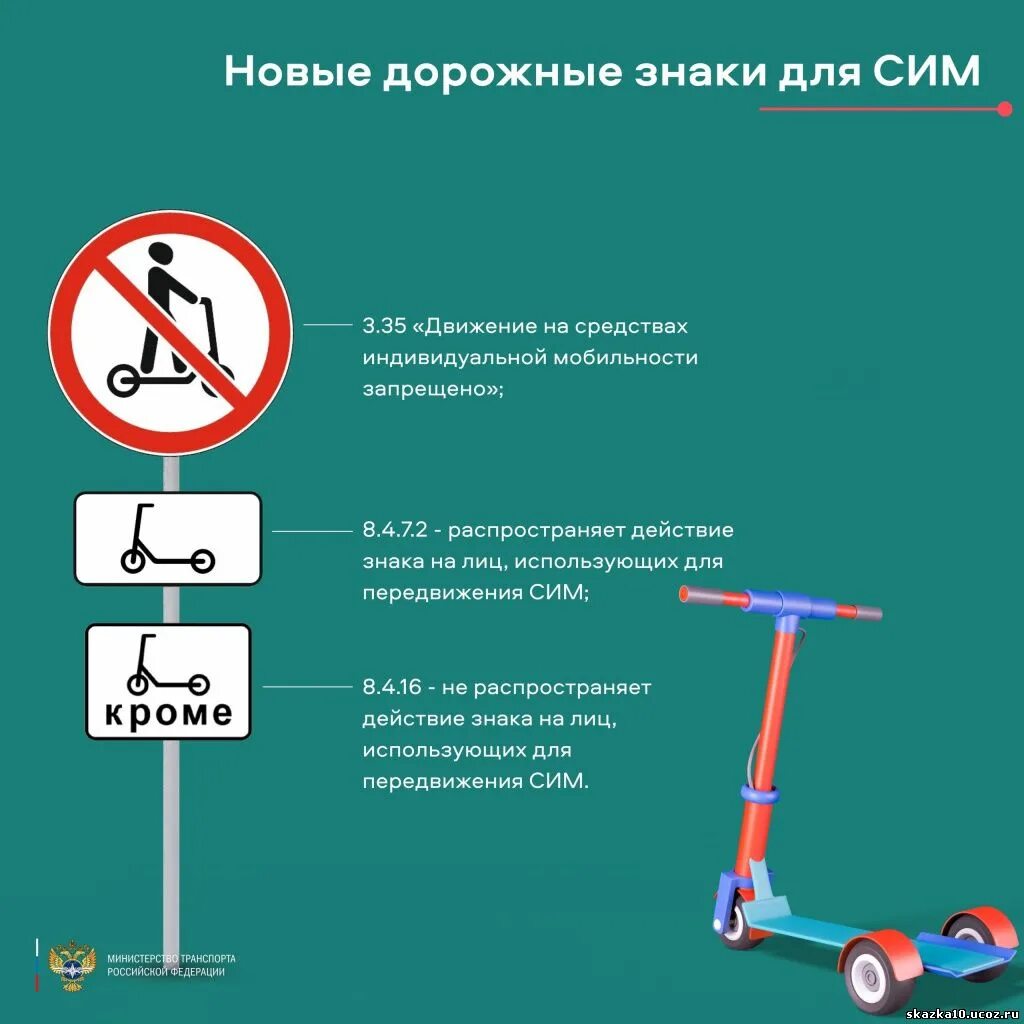 Новые дорожные знаки для СИМ

3.35 «Движение на средствах индивидуальной мобильности запрещено»;

8.4.7.2 - распространяет действие знака на лиц, использующих для передвижения СИМ;

кроме

8.4.16 - не распространяет действие знака на лиц, использующих для передвижения СИМ.

МИНИСТЕРСТВО ТРАНСПОРТА РОССИЙСКОЙ ФЕДЕРАЦИИ

skazka10.ucoz.ru